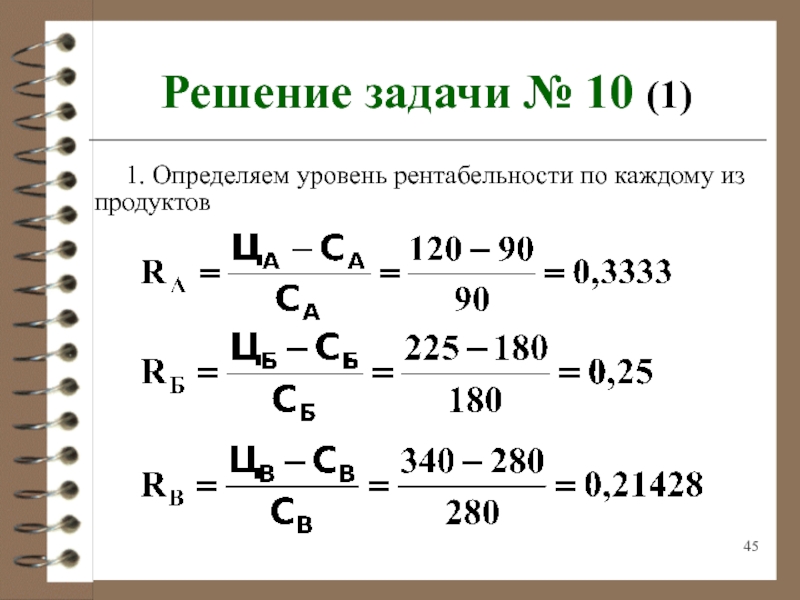 Решение задачи № 10 (1)

1. Определяем уровень рентабельности по каждому из продуктов

$R_А = \frac{Ц_А - С_А}{С_А} = \frac{120 - 90}{90} = 0,3333$

$R_Б = \frac{Ц_Б - С_Б}{С_Б} = \frac{225 - 180}{180} = 0,25$

$R_В = \frac{Ц_В - С_В}{С_В} = \frac{340 - 280}{280} = 0,21428$

45